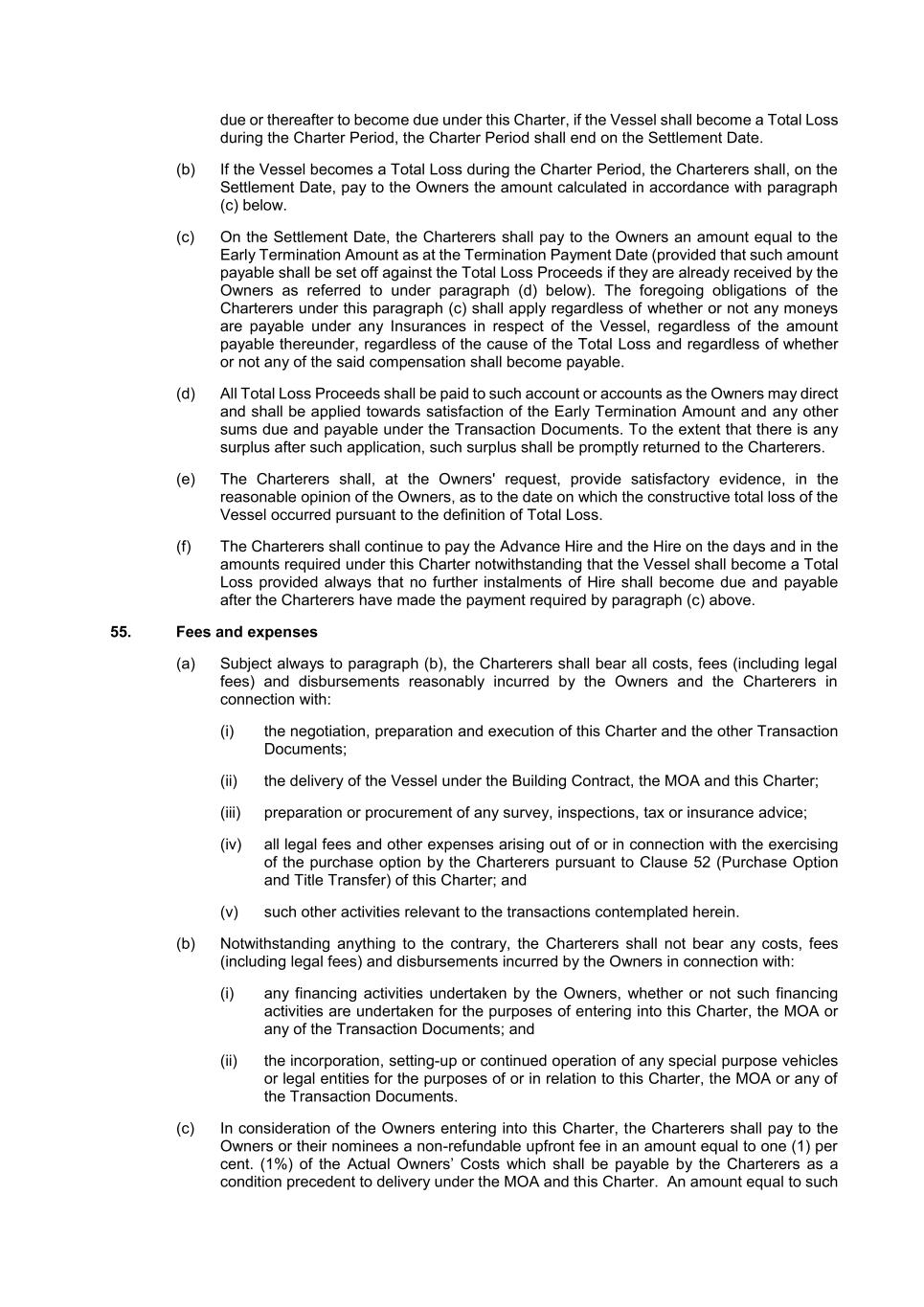 due or thereafter to become due under this Charter, if the Vessel shall become a Total Loss during the Charter Period, the Charter Period shall end on the Settlement Date.

(b) If the Vessel becomes a Total Loss during the Charter Period, the Charterers shall, on the Settlement Date, pay to the Owners the amount calculated in accordance with paragraph (c) below.

(c) On the Settlement Date, the Charterers shall pay to the Owners an amount equal to the Early Termination Amount as at the Termination Payment Date (provided that such amount payable shall be set off against the Total Loss Proceeds if they are already received by the Owners as referred to under paragraph (d) below). The foregoing obligations of the Charterers under this paragraph (c) shall apply regardless of whether or not any moneys are payable under any Insurances in respect of the Vessel, regardless of the amount payable thereunder, regardless of the cause of the Total Loss and regardless of whether or not any of the said compensation shall become payable.

(d) All Total Loss Proceeds shall be paid to such account or accounts as the Owners may direct and shall be applied towards satisfaction of the Early Termination Amount and any other sums due and payable under the Transaction Documents. To the extent that there is any surplus after such application, such surplus shall be promptly returned to the Charterers.

(e) The Charterers shall, at the Owners' request, provide satisfactory evidence, in the reasonable opinion of the Owners, as to the date on which the constructive total loss of the Vessel occurred pursuant to the definition of Total Loss.

(f) The Charterers shall continue to pay the Advance Hire and the Hire on the days and in the amounts required under this Charter notwithstanding that the Vessel shall become a Total Loss provided always that no further instalments of Hire shall become due and payable after the Charterers have made the payment required by paragraph (c) above.

55. Fees and expenses

(a) Subject always to paragraph (b), the Charterers shall bear all costs, fees (including legal fees) and disbursements reasonably incurred by the Owners and the Charterers in connection with:

(i) the negotiation, preparation and execution of this Charter and the other Transaction Documents;

(ii) the delivery of the Vessel under the Building Contract, the MOA and this Charter;

(iii) preparation or procurement of any survey, inspections, tax or insurance advice;

(iv) all legal fees and other expenses arising out of or in connection with the exercising of the purchase option by the Charterers pursuant to Clause 52 (Purchase Option and Title Transfer) of this Charter; and

(v) such other activities relevant to the transactions contemplated herein.

(b) Notwithstanding anything to the contrary, the Charterers shall not bear any costs, fees (including legal fees) and disbursements incurred by the Owners in connection with:

(i) any financing activities undertaken by the Owners, whether or not such financing activities are undertaken for the purposes of entering into this Charter, the MOA or any of the Transaction Documents; and

(ii) the incorporation, setting-up or continued operation of any special purpose vehicles or legal entities for the purposes of or in relation to this Charter, the MOA or any of the Transaction Documents.

(c) In consideration of the Owners entering into this Charter, the Charterers shall pay to the Owners or their nominees a non-refundable upfront fee in an amount equal to one (1) per cent. (1%) of the Actual Owners' Costs which shall be payable by the Charterers as a condition precedent to delivery under the MOA and this Charter. An amount equal to such